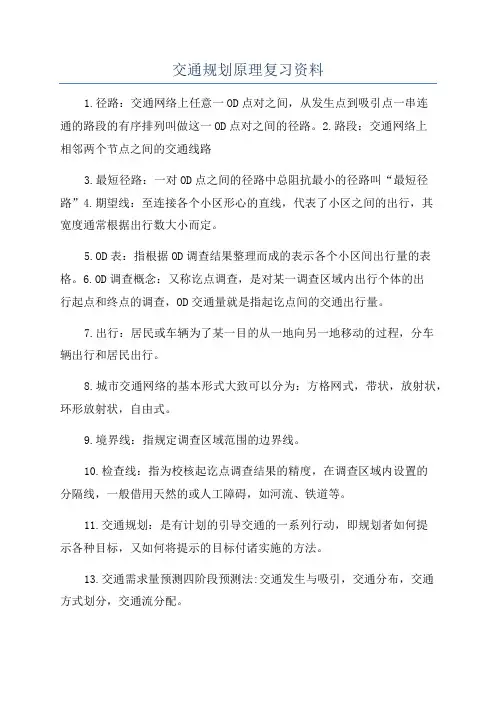 交通规划原理复习资料

1.径路：交通网络上任意一OD点对之间，从发生点到吸引点一串连通的路段的有序排列叫做这一OD点对之间的径路。2.路段：交通网络上相邻两个节点之间的交通线路

3.最短径路：一对OD点之间的径路中总阻抗最小的径路叫“最短径路”4.期望线：至连接各个小区形心的直线，代表了小区之间的出行，其宽度通常根据出行数大小而定。

5.OD表：指根据OD调查结果整理而成的表示各个小区间出行量的表格。6.OD调查概念：又称讫点调查，是对某一调查区域内出行个体的出行起点和终点的调查，OD交通量就是指起讫点间的交通出行量。

7.出行：居民或车辆为了某一目的从一地向另一地移动的过程，分车辆出行和居民出行。

8.城市交通网络的基本形式大致可以分为：方格网式，带状，放射状，环形放射状，自由式。

9.境界线：指规定调查区域范围的边界线。

10.检查线：指为校核起讫点调查结果的精度，在调查区域内设置的分隔线，一般借用天然的或人工障碍，如河流、铁道等。

11.交通规划：是有计划的引导交通的一系列行动，即规划者如何提示各种目标，又如何将提示的目标付诸实施的方法。

13.交通需求量预测四阶段预测法:交通发生与吸引，交通分布，交通方式划分，交通流分配。